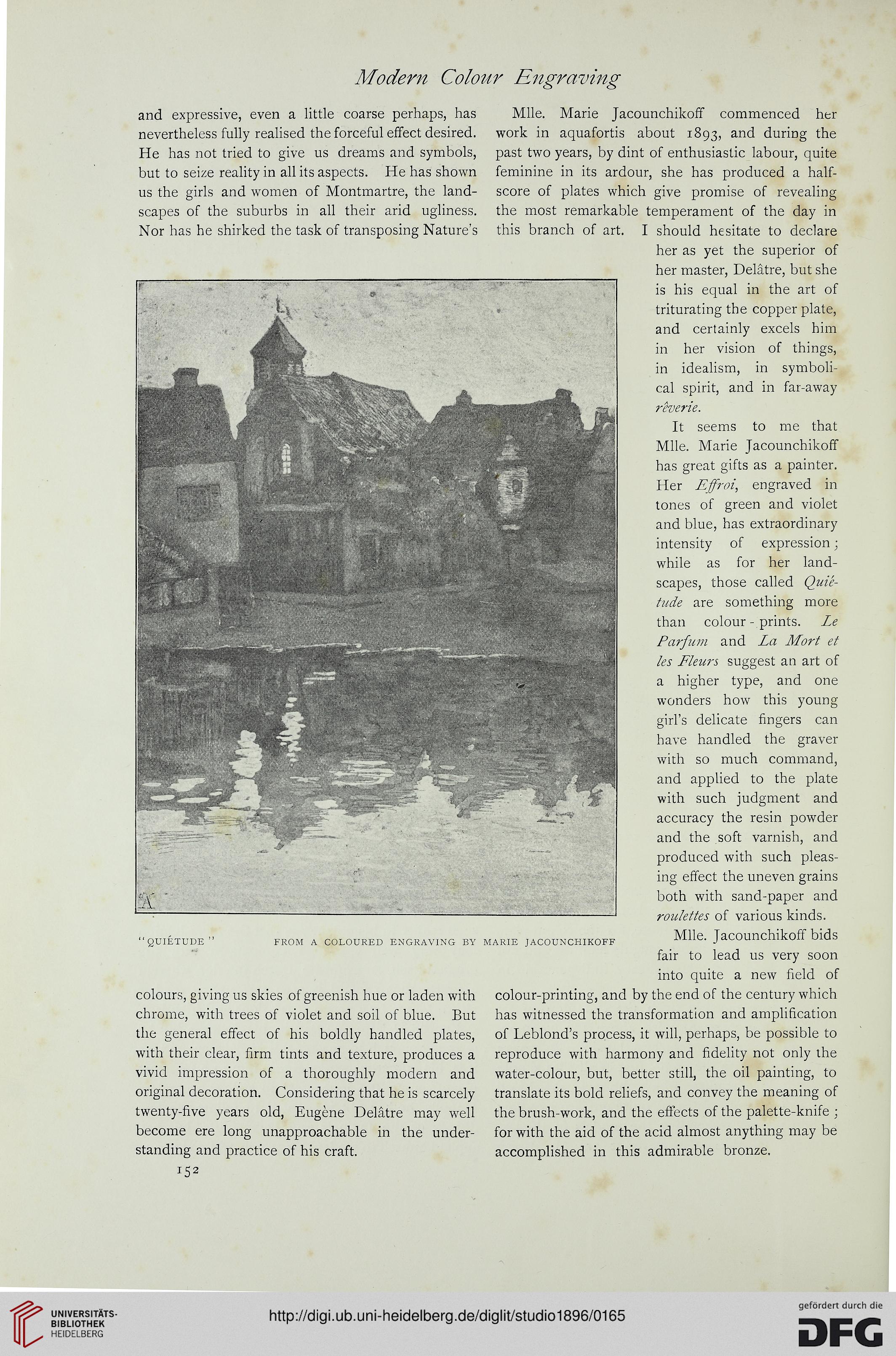 Modern Colour Engraving

and expressive, even a little coarse perhaps, has nevertheless fully realised the forceful effect desired. He has not tried to give us dreams and symbols, but to seize reality in all its aspects. He has shown us the girls and women of Montmartre, the landscapes of the suburbs in all their arid ugliness. Nor has he shirked the task of transposing Nature's

"QUIÉTUDE" FROM A COLOURED ENGRAVING BY MARIE JACOUNCHIKOFF

colours, giving us skies of greenish hue or laden with chrome, with trees of violet and soil of blue. But the general effect of his boldly handled plates, with their clear, firm tints and texture, produces a vivid impression of a thoroughly modern and original decoration. Considering that he is scarcely twenty-five years old, Eugène Delâtre may well become ere long unapproachable in the understanding and practice of his craft.

152

Mlle. Marie Jacounchikoff commenced her work in aquafortis about 1893, and during the past two years, by dint of enthusiastic labour, quite feminine in its ardour, she has produced a half-score of plates which give promise of revealing the most remarkable temperament of the day in this branch of art. I should hesitate to declare her as yet the superior of her master, Delâtre, but she is his equal in the art of triturating the copper plate, and certainly excels him in her vision of things, in idealism, in symbolical spirit, and in far-away rêverie.

It seems to me that Mlle. Marie Jacounchikoff has great gifts as a painter. Her Effroi, engraved in tones of green and violet and blue, has extraordinary intensity of expression; while as for her landscapes, those called Quiétude are something more than colour-prints. Le Parfum and La Mort et les Fleurs suggest an art of a higher type, and one wonders how this young girl's delicate fingers can have handled the graver with so much command, and applied to the plate with such judgment and accuracy the resin powder and the soft varnish, and produced with such pleasing effect the uneven grains both with sand-paper and roulettes of various kinds.

Mlle. Jacounchikoff bids fair to lead us very soon into quite a new field of colour-printing, and by the end of the century which has witnessed the transformation and amplification of Leblond's process, it will, perhaps, be possible to reproduce with harmony and fidelity not only the water-colour, but, better still, the oil painting, to translate its bold reliefs, and convey the meaning of the brush-work, and the effects of the palette-knife; for with the aid of the acid almost anything may be accomplished in this admirable bronze.

UNIVERSITÄTS-BIBLIOTHEK HEIDELBERG

http://digi.ub.uni-heidelberg.de/diglit/studio1896/0165

gefördert durch die DFG